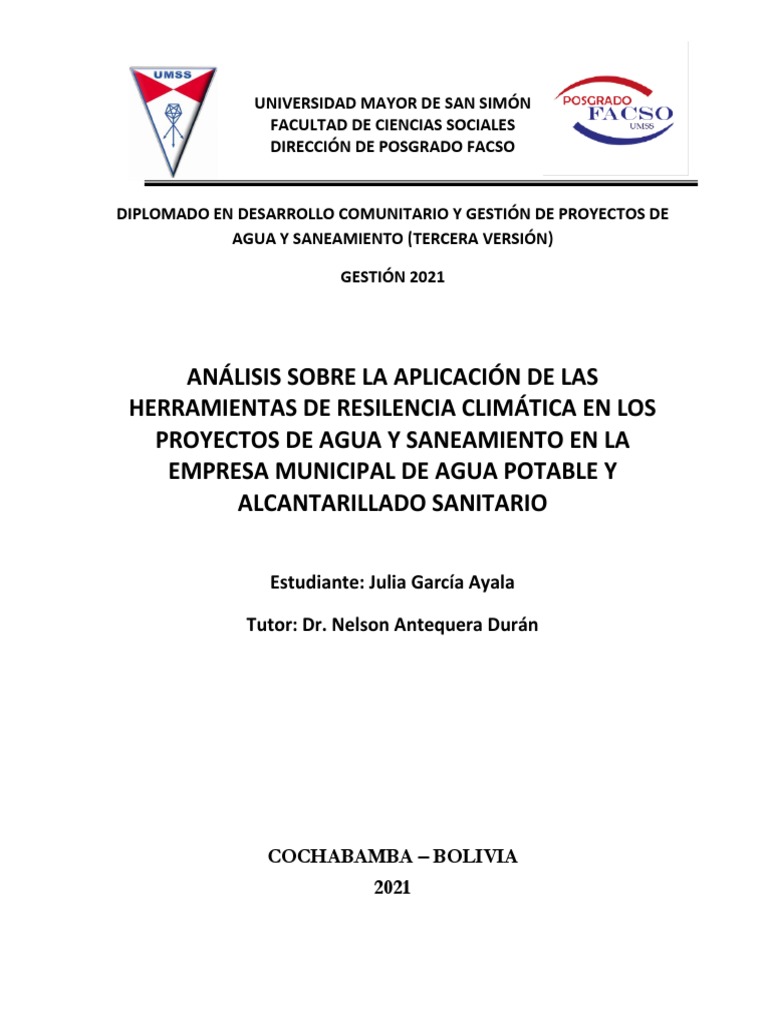 UMSS

UNIVERSIDAD MAYOR DE SAN SIMÓN
FACULTAD DE CIENCIAS SOCIALES
DIRECCIÓN DE POSGRADO FACSO

POSGRADO FACSO UMSS

DIPLOMADO EN DESARROLLO COMUNITARIO Y GESTIÓN DE PROYECTOS DE AGUA Y SANEAMIENTO (TERCERA VERSIÓN)

GESTIÓN 2021

ANÁLISIS SOBRE LA APLICACIÓN DE LAS HERRAMIENTAS DE RESILENCIA CLIMÁTICA EN LOS PROYECTOS DE AGUA Y SANEAMIENTO EN LA EMPRESA MUNICIPAL DE AGUA POTABLE Y ALCANTARILLADO SANITARIO

Estudiante: Julia García Ayala

Tutor: Dr. Nelson Antequera Durán

COCHABAMBA – BOLIVIA
2021